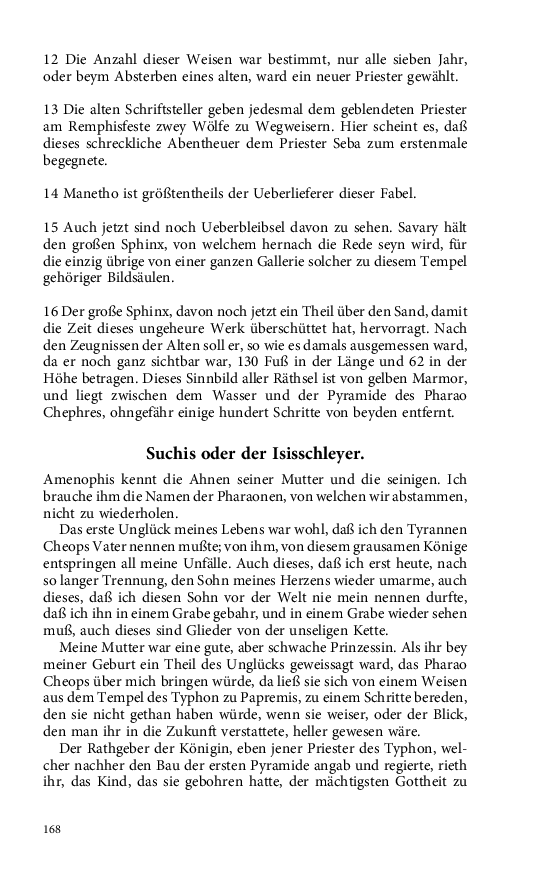 12 Die Anzahl dieser Weisen war bestimmt, nur alle sieben Jahr, oder beym Absterben eines alten, ward ein neuer Priester gewählt.

13 Die alten Schriftsteller geben jedesmal dem geblendeten Priester am Remphisfeste zwey Wölfe zu Wegweisern. Hier scheint es, daß dieses schreckliche Abentheuer dem Priester Seba zum erstenmale begegnete.

14 Manetho ist größtentheils der Ueberlieferer dieser Fabel.

15 Auch jetzt sind noch Ueberbleibsel davon zu sehen. Savary hält den großen Sphinx, von welchem hernach die Rede seyn wird, für die einzig übrige von einer ganzen Gallerie solcher zu diesem Tempel gehöriger Bildsäulen.

16 Der große Sphinx, davon noch jetzt ein Theil über den Sand, damit die Zeit dieses ungeheure Werk überschüttet hat, hervorragt. Nach den Zeugnissen der Alten soll er, so wie es damals ausgemessen ward, da er noch ganz sichtbar war, 130 Fuß in der Länge und 62 in der Höhe betragen. Dieses Sinnbild aller Räthsel ist von gelben Marmor, und liegt zwischen dem Wasser und der Pyramide des Pharao Chephres, ohngefähr einige hundert Schritte von beyden entfernt.

Suchis oder der Isisschleyer.

Amenophis kennt die Ahnen seiner Mutter und die seinigen. Ich brauche ihm die Namen der Pharaonen, von welchen wir abstammen, nicht zu wiederholen.

Das erste Unglück meines Lebens war wohl, daß ich den Tyrannen Cheops Vater nennen mußte; von ihm, von diesem grausamen Könige entspringen all meine Unfälle. Auch dieses, daß ich erst heute, nach so langer Trennung, den Sohn meines Herzens wieder umarme, auch dieses, daß ich diesen Sohn vor der Welt nie mein nennen durfte, daß ich ihn in einem Grabe gebahr, und in einem Grabe wieder sehen muß, auch dieses sind Glieder von der unseligen Kette.

Meine Mutter war eine gute, aber schwache Prinzessin. Als ihr bey meiner Geburt ein Theil des Unglücks geweissagt ward, das Pharao Cheops über mich bringen würde, da ließ sie sich von einem Weisen aus dem Tempel des Typhon zu Papremis, zu einem Schritte bereden, den sie nicht gethan haben würde, wenn sie weiser, oder der Blick, den man ihr in die Zukunft verstattete, heller gewesen wäre.

Der Rathgeber der Königin, eben jener Priester des Typhon, welcher nachher den Bau der ersten Pyramide angab und regierte, rieth ihr, das Kind, das sie gebohren hatte, der mächtigsten Gottheit zu

168